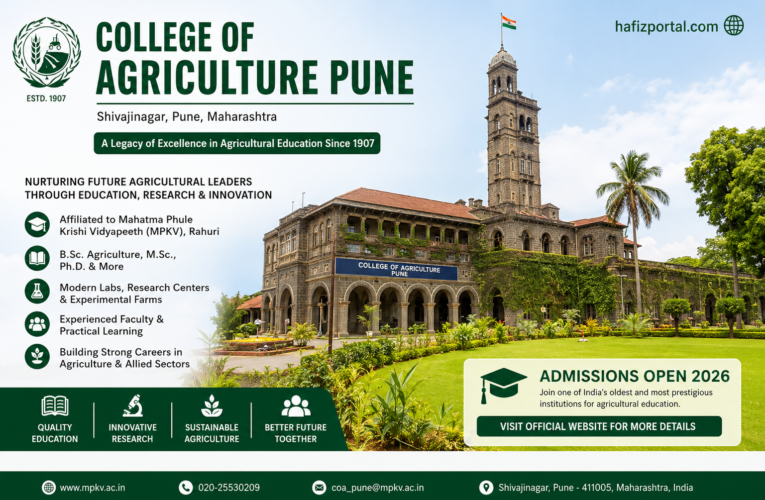 ESTD. 1907

COLLEGE OF AGRICULTURE PUNE

Shivajinagar, Pune, Maharashtra

A Legacy of Excellence in Agricultural Education Since 1907

hafizportal.com

NURTURING FUTURE AGRICULTURAL LEADERS THROUGH EDUCATION, RESEARCH & INNOVATION

Affiliated to Mahatma Phule Krishi Vidyapeeth (MPKV), Rahuri

B.Sc. Agriculture, M.Sc., Ph.D. & More

Modern Labs, Research Centers & Experimental Farms

Experienced Faculty & Practical Learning

Building Strong Careers in Agriculture & Allied Sectors

COLLEGE OF AGRICULTURE PUNE

QUALITY EDUCATION

INNOVATIVE RESEARCH

SUSTAINABLE AGRICULTURE

BETTER FUTURE TOGETHER

ADMISSIONS OPEN 2026

Join one of India's oldest and most prestigious institutions for agricultural education.

VISIT OFFICIAL WEBSITE FOR MORE DETAILS

www.mpkv.ac.in

020-25530209

coa_pune@mpkv.ac.in

Shivajinagar, Pune - 411005, Maharashtra, India